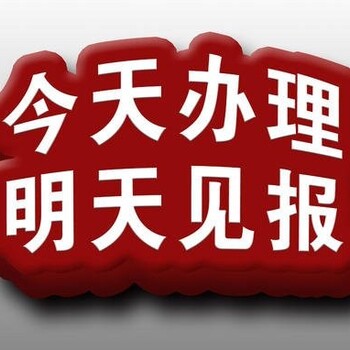 今天办理
明天见报